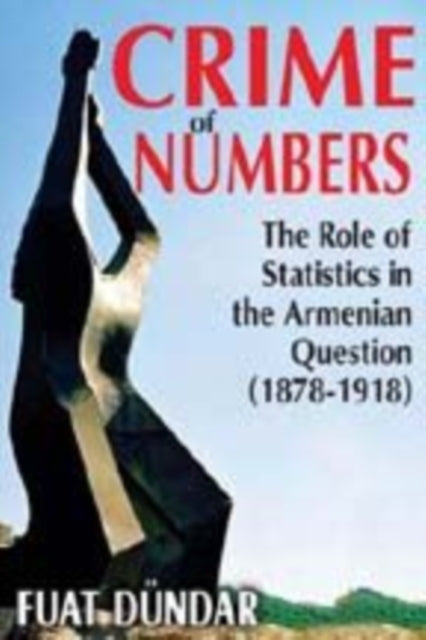 CRIME
of
NUMBERS

The Role of Statistics in the Armenian Question (1878-1918)

FUAT DÜNDAR